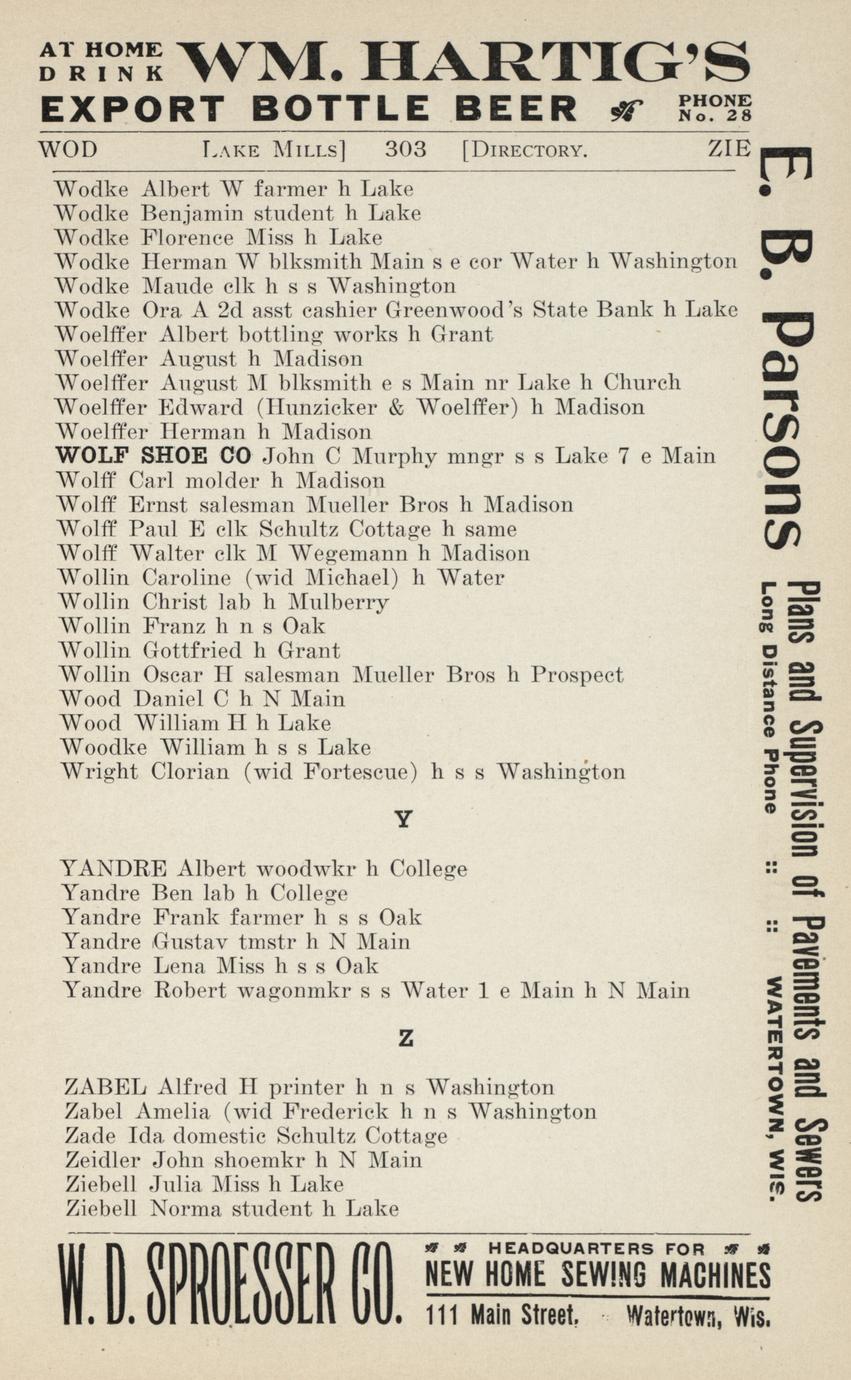 AT HOME DRINK WM. HARTIG'S
EXPORT BOTTLE BEER PHONE No. 28

WOD LAKE MILLS] 303 [DIRECTORY. ZIE

Wodke Albert W farmer h Lake
Wodke Benjamin student h Lake
Wodke Florence Miss h Lake
Wodke Herman W blksmith Main s e cor Water h Washington
Wodke Maude clk h s s Washington
Wodke Ora A 2d asst cashier Greenwood's State Bank h Lake
Woelffer Albert bottling works h Grant
Woelffer August h Madison
Woelffer August M blksmith e s Main nr Lake h Church
Woelffer Edward (Hunzicker & Woelffer) h Madison
Woelffer Herman h Madison
WOLF SHOE CO John C Murphy mngr s s Lake 7 e Main
Wolff Carl molder h Madison
Wolff Ernst salesman Mueller Bros h Madison
Wolff Paul E clk Schultz Cottage h same
Wolff Walter clk M Wegemann h Madison
Wollin Caroline (wid Michael) h Water
Wollin Christ lab h Mulberry
Wollin Franz h n s Oak
Wollin Gottfried h Grant
Wollin Oscar H salesman Mueller Bros h Prospect
Wood Daniel C h N Main
Wood William H h Lake
Woodke William h s s Lake
Wright Clorian (wid Fortescue) h s s Washington

Y

YANDRE Albert woodwkr h College
Yandre Ben lab h College
Yandre Frank farmer h s s Oak
Yandre Gustav tmstr h N Main
Yandre Lena Miss h s s Oak
Yandre Robert wagonmkr s s Water 1 e Main h N Main

Z

ZABEL Alfred H printer h n s Washington
Zabel Amelia (wid Frederick h n s Washington
Zade Ida domestic Schultz Cottage
Zeidler John shoemkr h N Main
Ziebell Julia Miss h Lake
Ziebell Norma student h Lake

E. B. Parsons
Plans and Supervision of Pavements and Sewers
Long Distance Phone :: :: WATERTOWN, WIS.

W. D. SPROESSER CO. HEADQUARTERS FOR NEW HOME SEWING MACHINES
111 Main Street, Watertown, Wis.